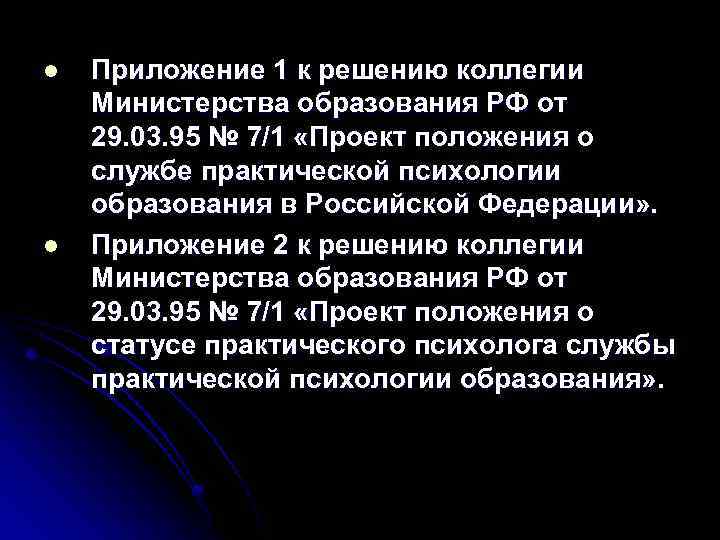 - Приложение 1 к решению коллегии Министерства образования РФ от 29.03.95 № 7/1 «Проект положения о службе практической психологии образования в Российской Федерации».
- Приложение 2 к решению коллегии Министерства образования РФ от 29.03.95 № 7/1 «Проект положения о статусе практического психолога службы практической психологии образования».